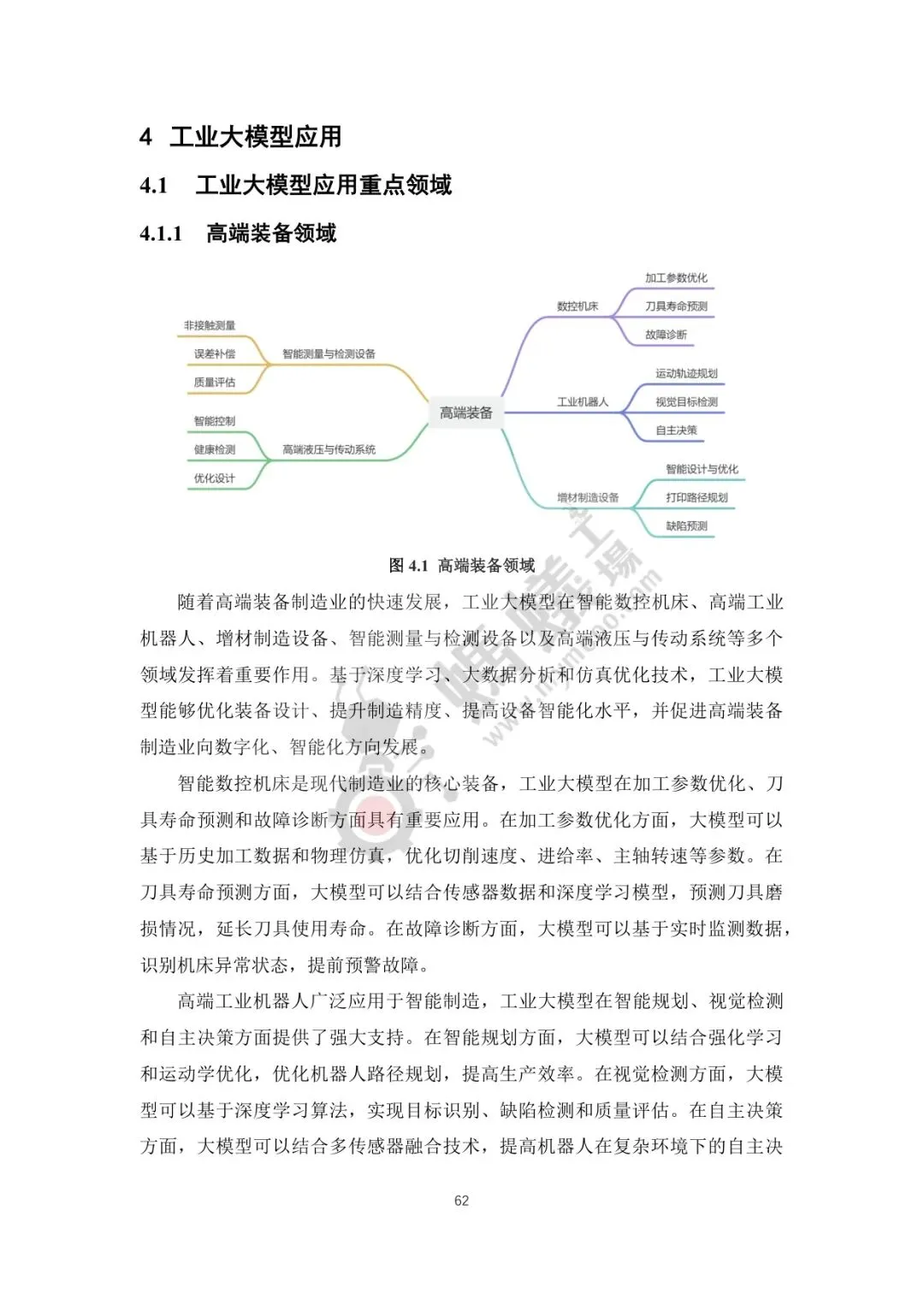 4 工业大模型应用

4.1 工业大模型应用重点领域

4.1.1 高端装备领域

非接触测量
误差补偿
质量评估
智能测量与检测设备
智能控制
健康检测
优化设计
高端液压与传动系统
高端装备
数控机床
加工参数优化
刀具寿命预测
故障诊断
工业机器人
运动轨迹规划
视觉目标检测
自主决策
增材制造设备
智能设计与优化
打印路径规划
缺陷预测

图 4.1 高端装备领域

随着高端装备制造业的快速发展，工业大模型在智能数控机床、高端工业机器人、增材制造设备、智能测量与检测设备以及高端液压与传动系统等多个领域发挥着重要作用。基于深度学习、大数据分析和仿真优化技术，工业大模型能够优化装备设计、提升制造精度、提高设备智能化水平，并促进高端装备制造业向数字化、智能化方向发展。

智能数控机床是现代制造业的核心装备，工业大模型在加工参数优化、刀具寿命预测和故障诊断方面具有重要应用。在加工参数优化方面，大模型可以基于历史加工数据和物理仿真，优化切削速度、进给率、主轴转速等参数。在刀具寿命预测方面，大模型可以结合传感器数据和深度学习模型，预测刀具磨损情况，延长刀具使用寿命。在故障诊断方面，大模型可以基于实时监测数据，识别机床异常状态，提前预警故障。

高端工业机器人广泛应用于智能制造，工业大模型在智能规划、视觉检测和自主决策方面提供了强大支持。在智能规划方面，大模型可以结合强化学习和运动学优化，优化机器人路径规划，提高生产效率。在视觉检测方面，大模型可以基于深度学习算法，实现目标识别、缺陷检测和质量评估。在自主决策方面，大模型可以结合多传感器融合技术，提高机器人在复杂环境下的自主决

62